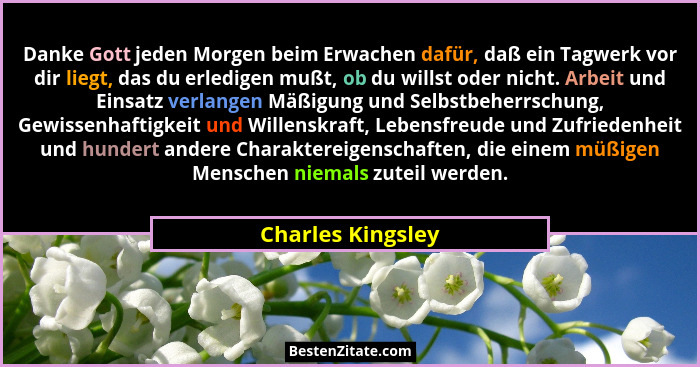 Danke Gott jeden Morgen beim Erwachen dafür, daß ein Tagwerk vor dir liegt, das du erledigen mußt, ob du willst oder nicht. Arbeit und Einsatz verlangen Mäßigung und Selbstbeherrschung, Gewissenhaftigkeit und Willenskraft, Lebensfreude und Zufriedenheit und hundert andere Charaktereigenschaften, die einem müßigen Menschen niemals zuteil werden.

Charles Kingsley

BestenZitate.com